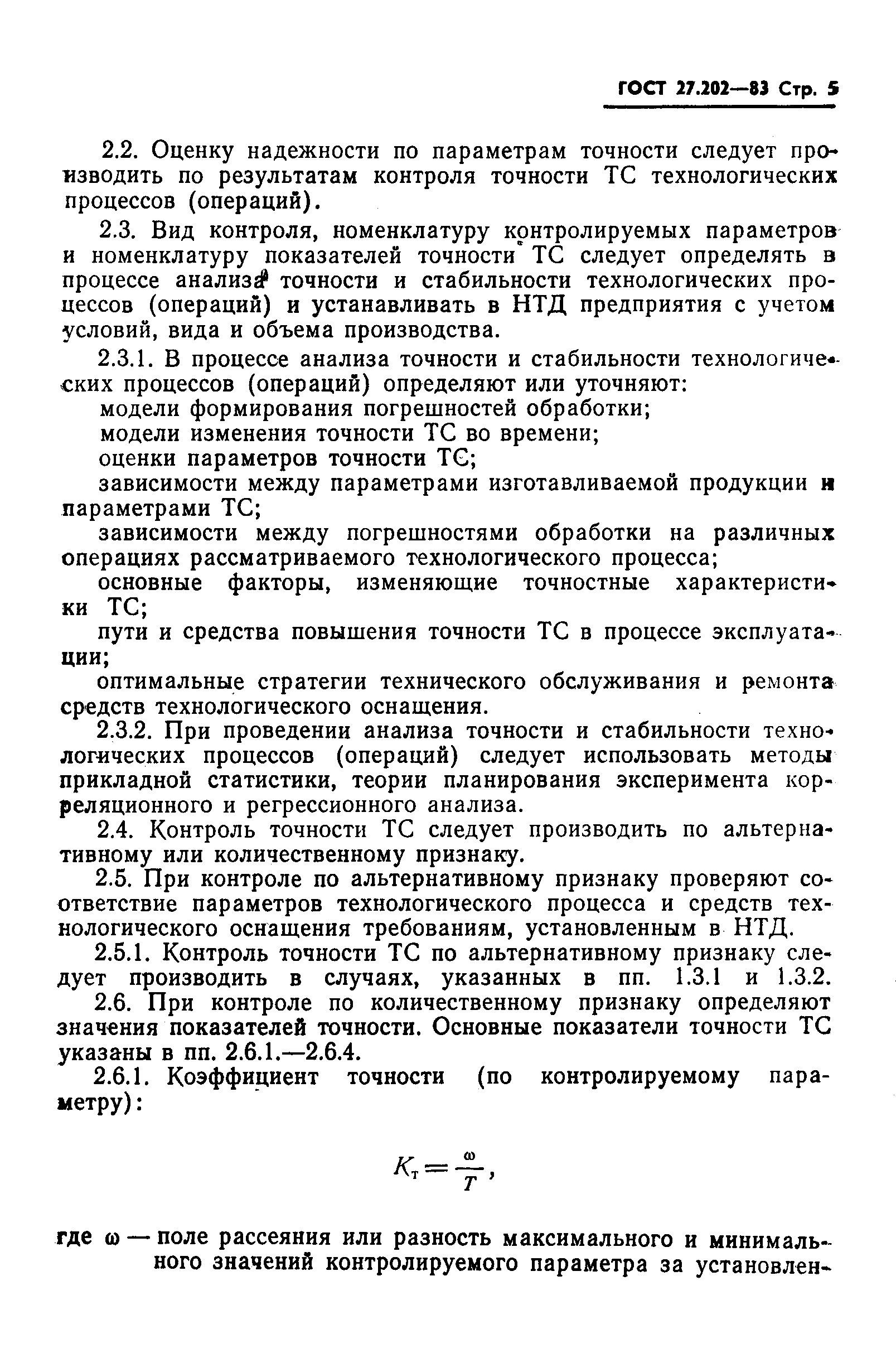 ГОСТ 27.202—83 Стр. 5

2.2. Оценку надежности по параметрам точности следует производить по результатам контроля точности ТС технологических процессов (операций).

2.3. Вид контроля, номенклатуру контролируемых параметров и номенклатуру показателей точности ТС следует определять в процессе анализа точности и стабильности технологических процессов (операций) и устанавливать в НТД предприятия с учетом условий, вида и объема производства.

2.3.1. В процессе анализа точности и стабильности технологических процессов (операций) определяют или уточняют:

модели формирования погрешностей обработки;

модели изменения точности ТС во времени;

оценки параметров точности ТС;

зависимости между параметрами изготавливаемой продукции и параметрами ТС;

зависимости между погрешностями обработки на различных операциях рассматриваемого технологического процесса;

основные факторы, изменяющие точностные характеристики ТС;

пути и средства повышения точности ТС в процессе эксплуатации;

оптимальные стратегии технического обслуживания и ремонта средств технологического оснащения.

2.3.2. При проведении анализа точности и стабильности технологических процессов (операций) следует использовать методы прикладной статистики, теории планирования эксперимента корреляционного и регрессионного анализа.

2.4. Контроль точности ТС следует производить по альтернативному или количественному признаку.

2.5. При контроле по альтернативному признаку проверяют соответствие параметров технологического процесса и средств технологического оснащения требованиям, установленным в НТД.

2.5.1. Контроль точности ТС по альтернативному признаку следует производить в случаях, указанных в пп. 1.3.1 и 1.3.2.

2.6. При контроле по количественному признаку определяют значения показателей точности. Основные показатели точности ТС указаны в пп. 2.6.1.—2.6.4.

2.6.1. Коэффициент точности (по контролируемому параметру):

$K_т = \frac{\omega}{T}$,

где $\omega$ — поле рассеяния или разность максимального и минимального значений контролируемого параметра за установлен-